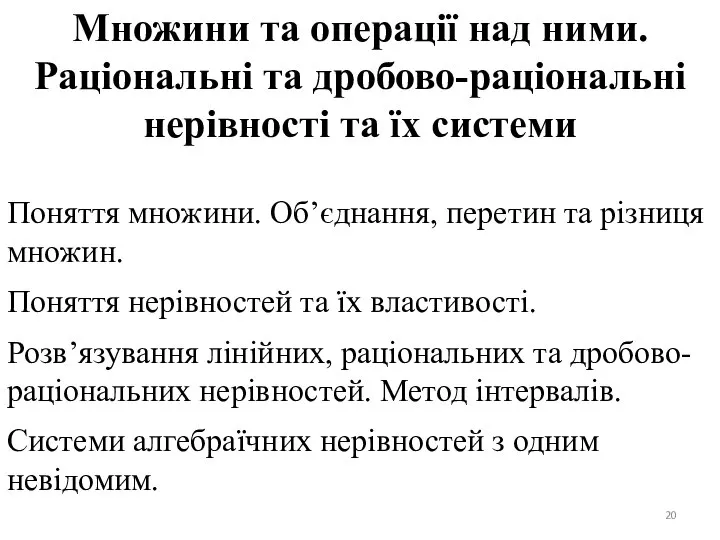 Множини та операції над ними. Раціональні та дробово-раціональні нерівності та їх системи

Поняття множини. Об’єднання, перетин та різниця множин.

Поняття нерівностей та їх властивості.

Розв’язування лінійних, раціональних та дробово-раціональних нерівностей. Метод інтервалів.

Системи алгебраїчних нерівностей з одним невідомим.

20